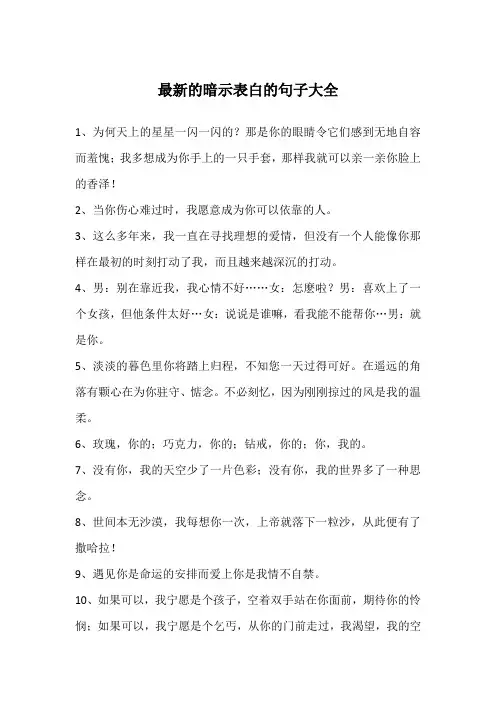 最新的暗示表白的句子大全

1、为何天上的星星一闪一闪的？那是你的眼睛令它们感到无地自容而羞愧；我多想成为你手上的一只手套，那样我就可以亲一亲你脸上的香泽！

2、当你伤心难过时，我愿意成为你可以依靠的人。

3、这么多年来，我一直在寻找理想的爱情，但没有一个人能像你那样在最初的时刻打动了我，而且越来越深沉的打动。

4、男：别在靠近我，我心情不好……女：怎麼啦？男：喜欢上了一个女孩，但他条件太好…女：说说是谁嘛，看我能不能帮你…男：就是你。

5、淡淡的暮色里你将踏上归程，不知您一天过得可好。在遥远的角落有颗心在为你驻守、惦念。不必刻忆，因为刚刚掠过的风是我的温柔。

6、玫瑰，你的；巧克力，你的；钻戒，你的；你，我的。

7、没有你，我的天空少了一片色彩；没有你，我的世界多了一种思念。

8、世间本无沙漠，我每想你一次，上帝就落下一粒沙，从此便有了撒哈拉！

9、遇见你是命运的安排而爱上你是我情不自禁。

10、如果可以，我宁愿是个孩子，空着双手站在你面前，期待你的怜悯；如果可以，我宁愿是个乞丐，从你的门前走过，我渴望，我的空